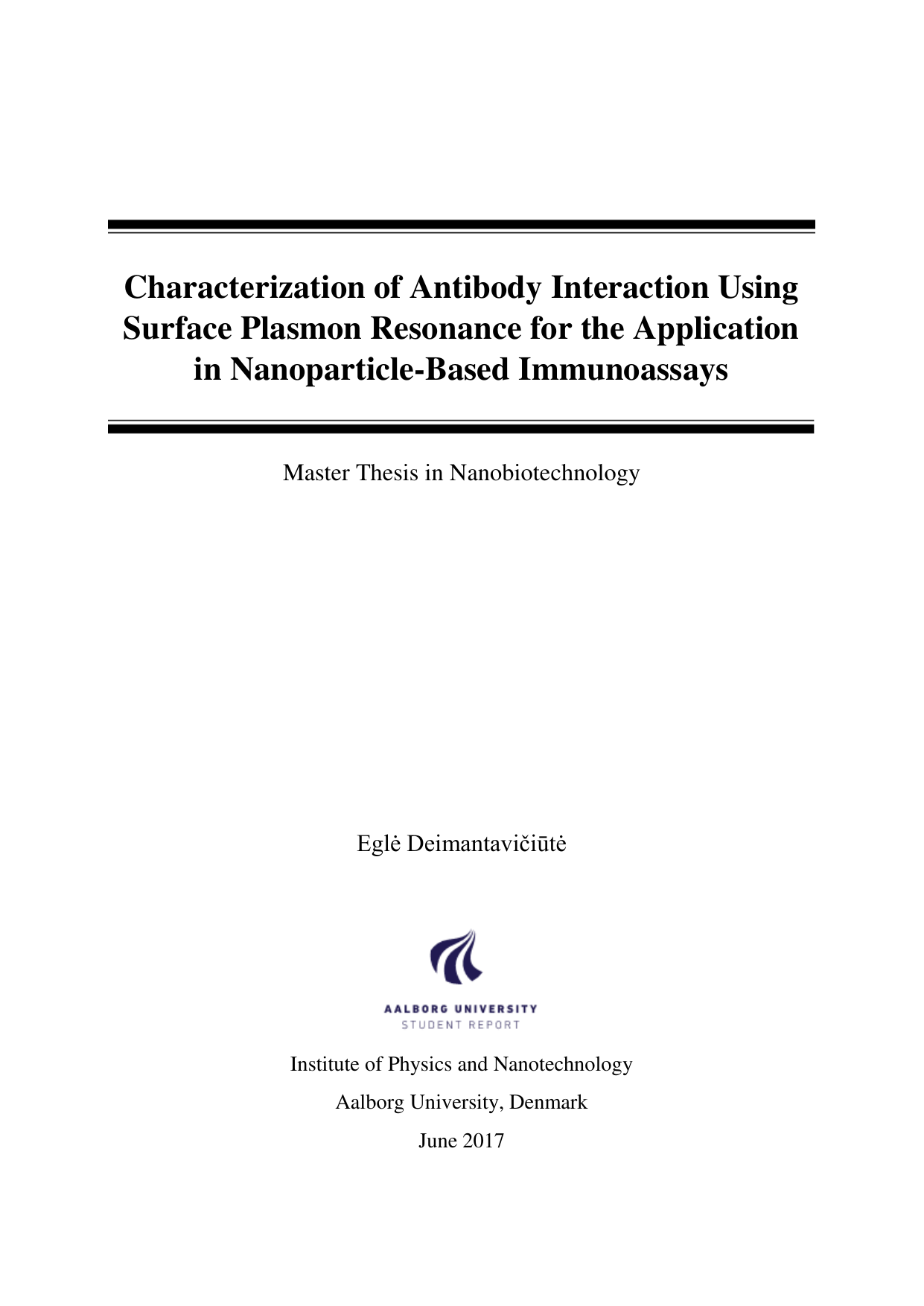 Characterization of Antibody Interaction Using Surface Plasmon Resonance for the Application in Nanoparticle-Based Immunoassays

Master Thesis in Nanobiotechnology

Eglė Deimantavičiūtė

AALBORG UNIVERSITY
STUDENT REPORT

Institute of Physics and Nanotechnology

Aalborg University, Denmark

June 2017